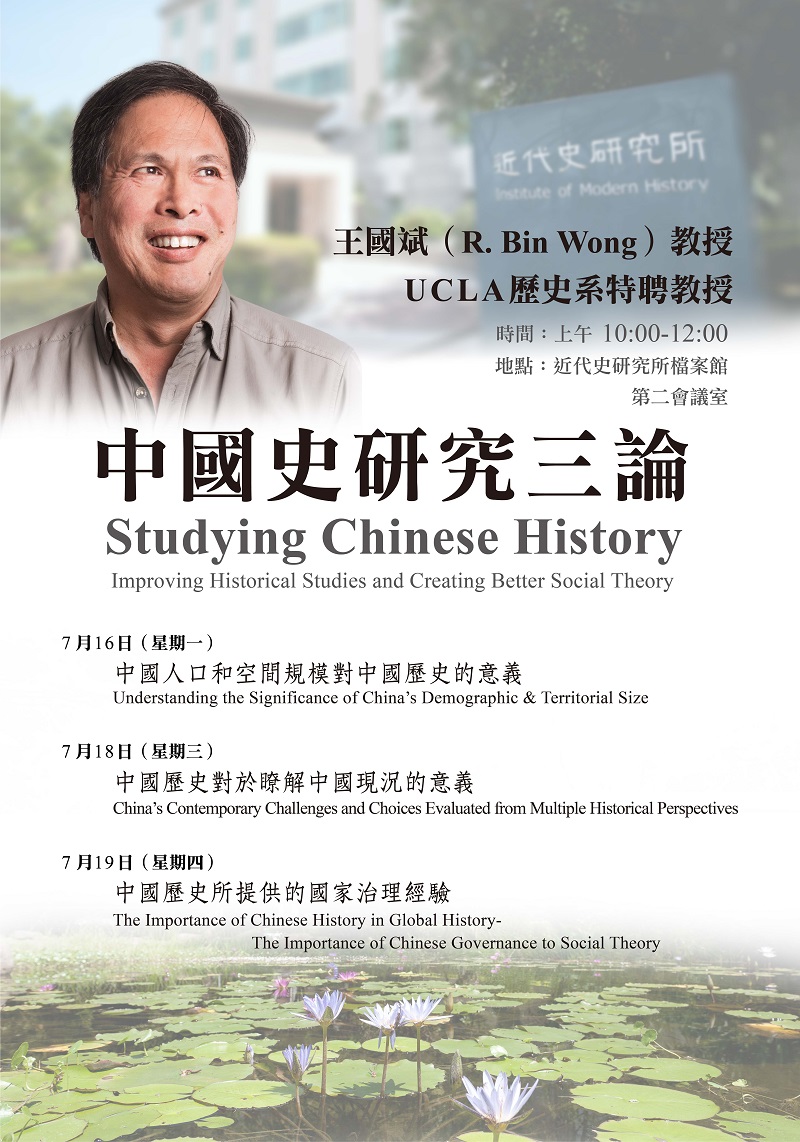 近代史研究所
Institute of Modern History

王國斌（R. Bin Wong）教授
UCLA歷史系特聘教授

時間：上午 10:00-12:00
地點：近代史研究所檔案館
第二會議室

中國史研究三論
Studying Chinese History
Improving Historical Studies and Creating Better Social Theory

7月16日（星期一）
中國人口和空間規模對中國歷史的意義
Understanding the Significance of China's Demographic & Territorial Size

7月18日（星期三）
中國歷史對於瞭解中國現況的意義
China's Contemporary Challenges and Choices Evaluated from Multiple Historical Perspectives

7月19日（星期四）
中國歷史所提供的國家治理經驗
The Importance of Chinese History in Global History-
The Importance of Chinese Governance to Social Theory